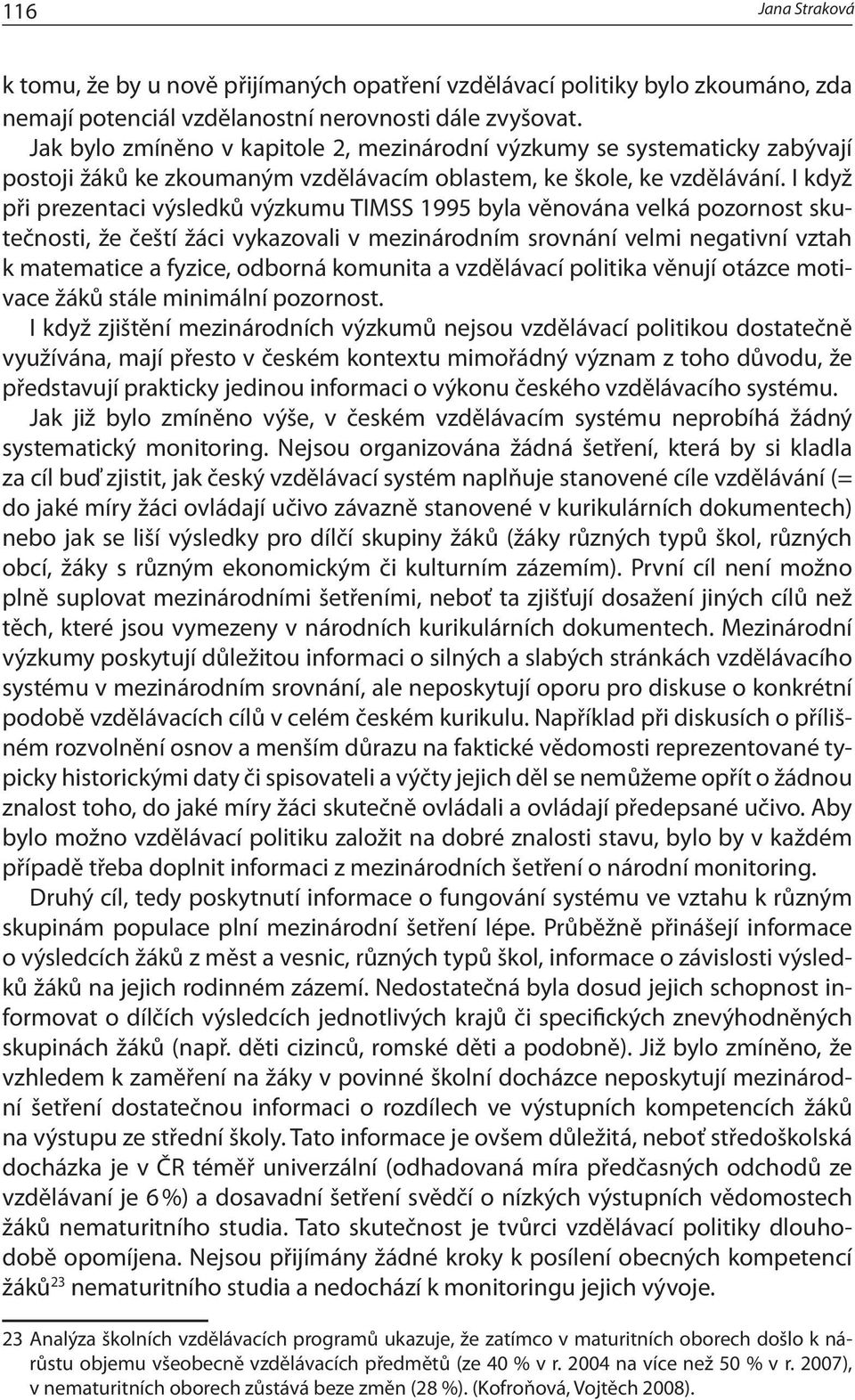 116 Jana Straková

k tomu, že by u nově přijímaných opatření vzdělávací politiky bylo zkoumáno, zda nemají potenciál vzdělanostní nerovnosti dále zvyšovat.

Jak bylo zmíněno v kapitole 2, mezinárodní výzkumy se systematicky zabývají postoji žáků ke zkoumaným vzdělávacím oblastem, ke škole, ke vzdělávání. I když při prezentaci výsledků výzkumu TIMSS 1995 byla věnována velká pozornost skutečnosti, že čeští žáci vykazovali v mezinárodním srovnání velmi negativní vztah k matematice a fyzice, odborná komunita a vzdělávací politika věnují otázce motivace žáků stále minimální pozornost.

I když zjištění mezinárodních výzkumů nejsou vzdělávací politikou dostatečně využívána, mají přesto v českém kontextu mimořádný význam z toho důvodu, že představují prakticky jedinou informaci o výkonu českého vzdělávacího systému.

Jak již bylo zmíněno výše, v českém vzdělávacím systému neprobíhá žádný systematický monitoring. Nejsou organizována žádná šetření, která by si kladla za cíl buď zjistit, jak český vzdělávací systém naplňuje stanovené cíle vzdělávání (= do jaké míry žáci ovládají učivo závazně stanovené v kurikulárních dokumentech) nebo jak se liší výsledky pro dílčí skupiny žáků (žáky různých typů škol, různých obcí, žáky s různým ekonomickým či kulturním zázemím). První cíl není možno plně suplovat mezinárodními šetřeními, neboť ta zjišťují dosažení jiných cílů než těch, které jsou vymezeny v národních kurikulárních dokumentech. Mezinárodní výzkumy poskytují důležitou informaci o silných a slabých stránkách vzdělávacího systému v mezinárodním srovnání, ale neposkytují oporu pro diskuse o konkrétní podobě vzdělávacích cílů v celém českém kurikulu. Například při diskusích o přílišném rozvolnění osnov a menším důrazu na faktické vědomosti reprezentované typicky historickými daty či spisovateli a výčty jejich děl se nemůžeme opřít o žádnou znalost toho, do jaké míry žáci skutečně ovládali a ovládají předepsané učivo. Aby bylo možno vzdělávací politiku založit na dobré znalosti stavu, bylo by v každém případě třeba doplnit informaci z mezinárodních šetření o národní monitoring.

Druhý cíl, tedy poskytnutí informace o fungování systému ve vztahu k různým skupinám populace plní mezinárodní šetření lépe. Průběžně přinášejí informace o výsledcích žáků z měst a vesnic, různých typů škol, informace o závislosti výsledků žáků na jejich rodinném zázemí. Nedostatečná byla dosud jejich schopnost informovat o dílčích výsledcích jednotlivých krajů či specifických znevýhodněných skupinách žáků (např. děti cizinců, romské děti a podobně). Již bylo zmíněno, že vzhledem k zaměření na žáky v povinné školní docházce neposkytují mezinárodní šetření dostatečnou informaci o rozdílech ve výstupních kompetencích žáků na výstupu ze střední školy. Tato informace je ovšem důležitá, neboť středoškolská docházka je v ČR téměř univerzální (odhadovaná míra předčasných odchodů ze vzdělávaní je 6 %) a dosavadní šetření svědčí o nízkých výstupních vědomostech žáků nematuritního studia. Tato skutečnost je tvůrci vzdělávací politiky dlouhodobě opomíjena. Nejsou přijímány žádné kroky k posílení obecných kompetencí žáků$^{23}$ nematuritního studia a nedochází k monitoringu jejich vývoje.

23 Analýza školních vzdělávacích programů ukazuje, že zatímco v maturitních oborech došlo k nárůstu objemu všeobecně vzdělávacích předmětů (ze 40 % v r. 2004 na více než 50 % v r. 2007), v nematuritních oborech zůstává beze změn (28 %). (Kofroňová, Vojtěch 2008).